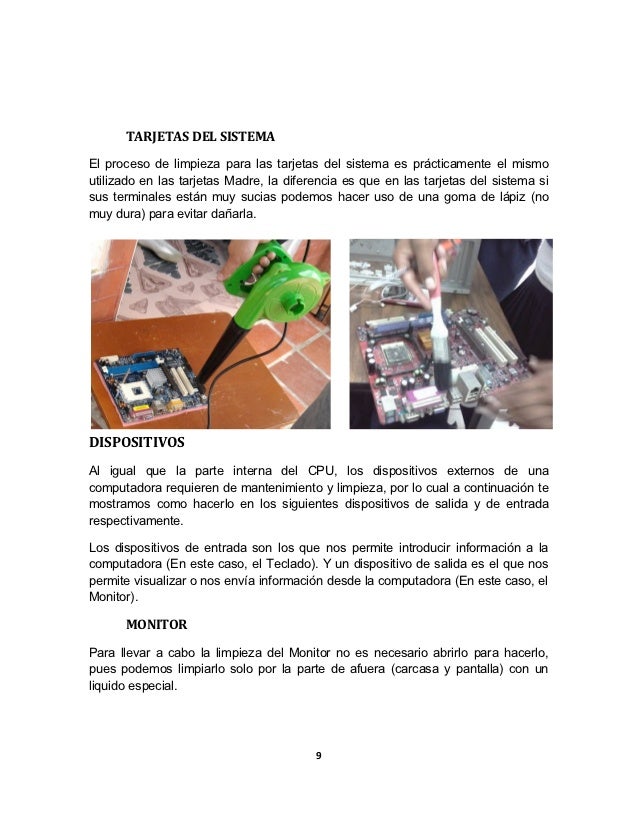 TARJETAS DEL SISTEMA

El proceso de limpieza para las tarjetas del sistema es prácticamente el mismo utilizado en las tarjetas Madre, la diferencia es que en las tarjetas del sistema si sus terminales están muy sucias podemos hacer uso de una goma de lápiz (no muy dura) para evitar dañarla.

DISPOSITIVOS

Al igual que la parte interna del CPU, los dispositivos externos de una computadora requieren de mantenimiento y limpieza, por lo cual a continuación te mostramos como hacerlo en los siguientes dispositivos de salida y de entrada respectivamente.

Los dispositivos de entrada son los que nos permite introducir información a la computadora (En este caso, el Teclado). Y un dispositivo de salida es el que nos permite visualizar o nos envía información desde la computadora (En este caso, el Monitor).

MONITOR

Para llevar a cabo la limpieza del Monitor no es necesario abrirlo para hacerlo, pues podemos limpiarlo solo por la parte de afuera (carcasa y pantalla) con un liquido especial.

9